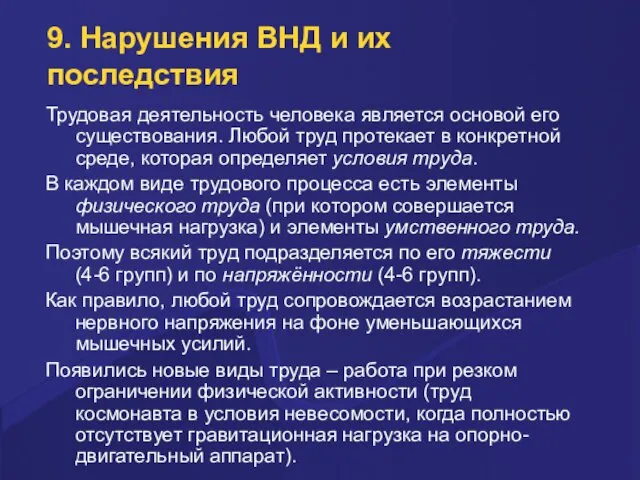 9. Нарушения ВНД и их последствия

Трудовая деятельность человека является основой его существования. Любой труд протекает в конкретной среде, которая определяет условия труда.

В каждом виде трудового процесса есть элементы физического труда (при котором совершается мышечная нагрузка) и элементы умственного труда.

Поэтому всякий труд подразделяется по его тяжести (4-6 групп) и по напряжённости (4-6 групп).

Как правило, любой труд сопровождается возрастанием нервного напряжения на фоне уменьшающихся мышечных усилий.

Появились новые виды труда – работа при резком ограничении физической активности (труд космонавта в условия невесомости, когда полностью отсутствует гравитационная нагрузка на опорно-двигательный аппарат).